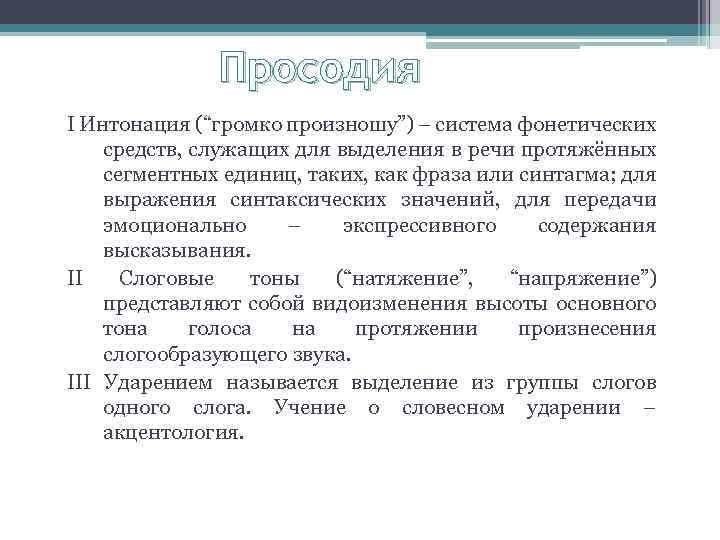 Просодия

I Интонация (“громко произношу”) – система фонетических средств, служащих для выделения в речи протяжённых сегментных единиц, таких, как фраза или синтагма; для выражения синтаксических значений, для передачи эмоционально – экспрессивного содержания высказывания.

II Слоговые тоны (“натяжение”, “напряжение”) представляют собой видоизменения высоты основного тона голоса на протяжении произнесения слогообразующего звука.

III Ударением называется выделение из группы слогов одного слога. Учение о словесном ударении – акцентология.